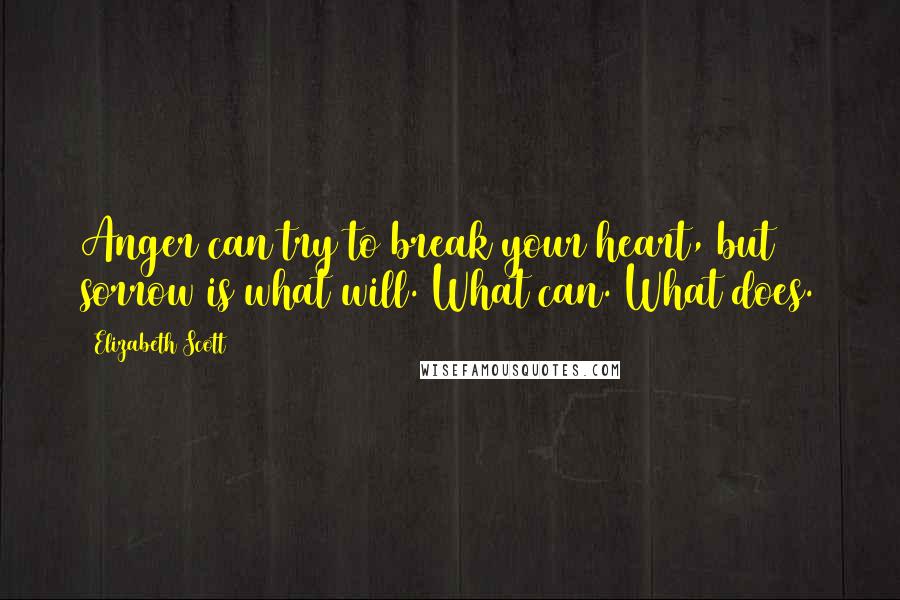 Anger can try to break your heart, but sorrow is what will. What can. What does.

Elizabeth Scott

WISEFAMOUSQUOTES.COM